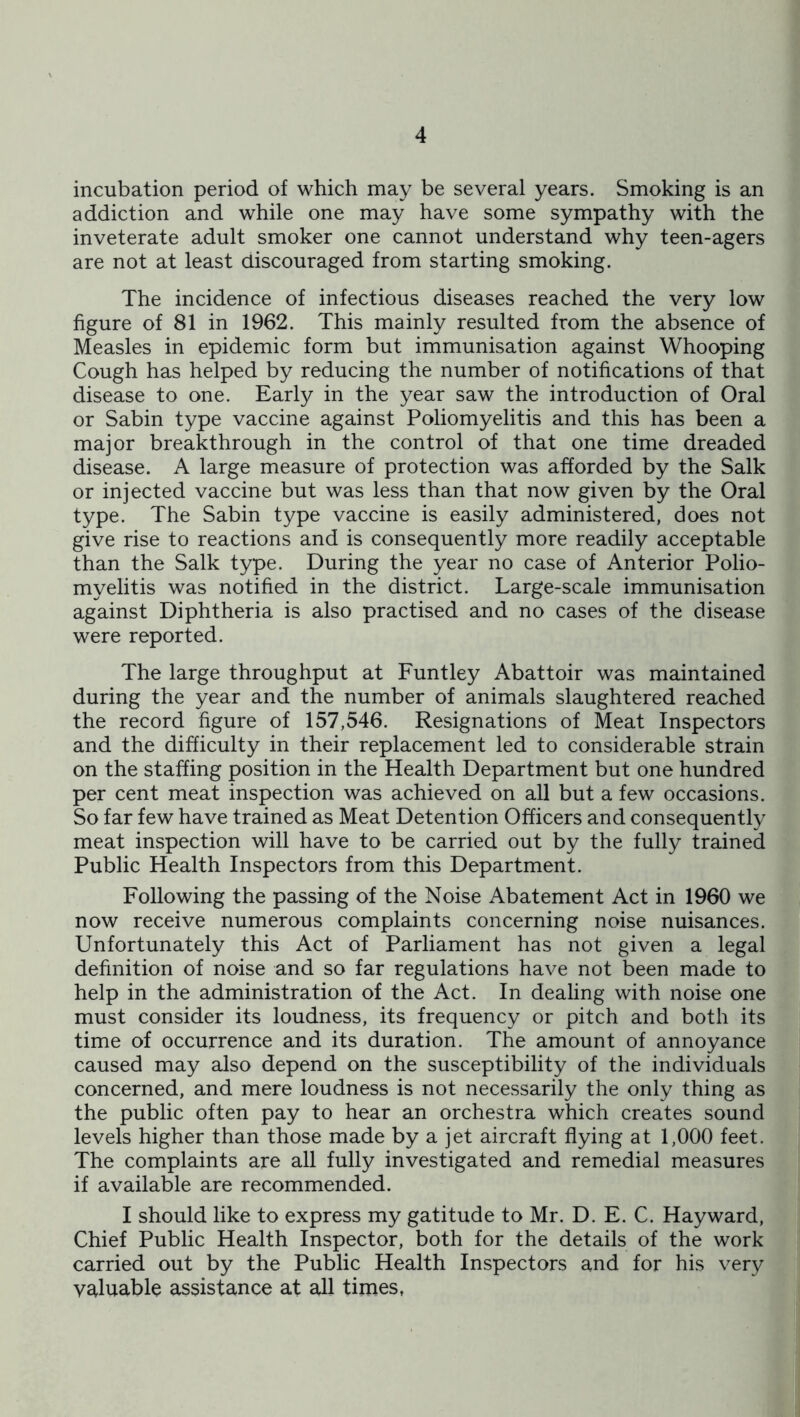 4

incubation period of which may be several years. Smoking is an addiction and while one may have some sympathy with the inveterate adult smoker one cannot understand why teen-agers are not at least discouraged from starting smoking.

The incidence of infectious diseases reached the very low figure of 81 in 1962. This mainly resulted from the absence of Measles in epidemic form but immunisation against Whooping Cough has helped by reducing the number of notifications of that disease to one. Early in the year saw the introduction of Oral or Sabin type vaccine against Poliomyelitis and this has been a major breakthrough in the control of that one time dreaded disease. A large measure of protection was afforded by the Salk or injected vaccine but was less than that now given by the Oral type. The Sabin type vaccine is easily administered, does not give rise to reactions and is consequently more readily acceptable than the Salk type. During the year no case of Anterior Poliomyelitis was notified in the district. Large-scale immunisation against Diphtheria is also practised and no cases of the disease were reported.

The large throughput at Funtley Abattoir was maintained during the year and the number of animals slaughtered reached the record figure of 157,546. Resignations of Meat Inspectors and the difficulty in their replacement led to considerable strain on the staffing position in the Health Department but one hundred per cent meat inspection was achieved on all but a few occasions. So far few have trained as Meat Detention Officers and consequently meat inspection will have to be carried out by the fully trained Public Health Inspectors from this Department.

Following the passing of the Noise Abatement Act in 1960 we now receive numerous complaints concerning noise nuisances. Unfortunately this Act of Parliament has not given a legal definition of noise and so far regulations have not been made to help in the administration of the Act. In dealing with noise one must consider its loudness, its frequency or pitch and both its time of occurrence and its duration. The amount of annoyance caused may also depend on the susceptibility of the individuals concerned, and mere loudness is not necessarily the only thing as the public often pay to hear an orchestra which creates sound levels higher than those made by a jet aircraft flying at 1,000 feet. The complaints are all fully investigated and remedial measures if available are recommended.

I should like to express my gatitude to Mr. D. E. C. Hayward, Chief Public Health Inspector, both for the details of the work carried out by the Public Health Inspectors and for his very valuable assistance at all times,